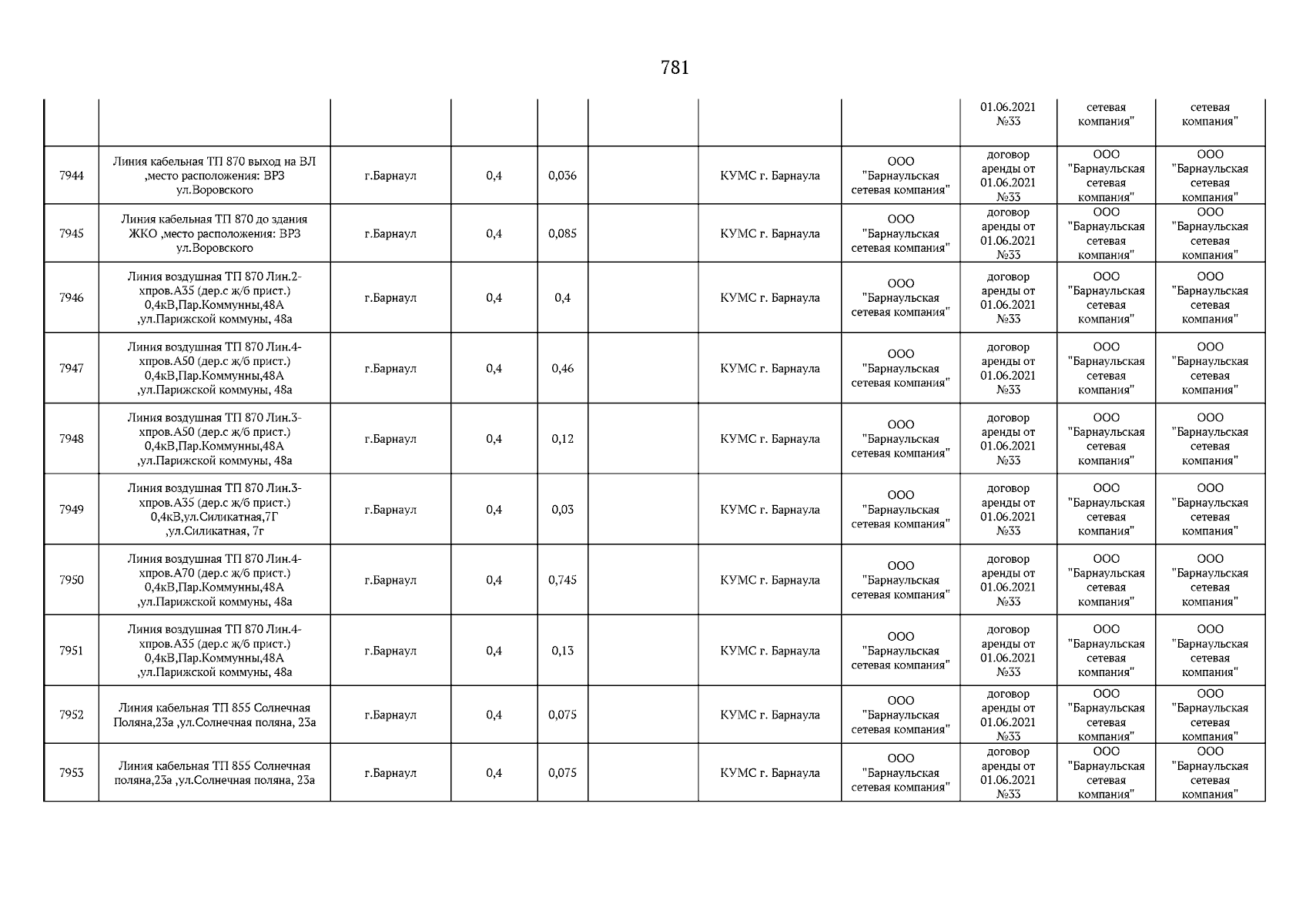 781

| | | | | | | | | | | |
|---|---|---|---|---|---|---|---|---|---|---|
| | | | | | | | | 01.06.2021 №33 | сетевая компания" | сетевая компания" |
| 7944 | Линия кабельная ТП 870 выход на ВЛ ,место расположения: ВРЗ ул.Воровского | г.Барнаул | 0,4 | 0,036 | | КУМС г. Барнаула | ООО "Барнаульская сетевая компания" | договор аренды от 01.06.2021 №33 | ООО "Барнаульская сетевая компания" | ООО "Барнаульская сетевая компания" |
| 7945 | Линия кабельная ТП 870 до здания ЖКО ,место расположения: ВРЗ ул.Воровского | г.Барнаул | 0,4 | 0,085 | | КУМС г. Барнаула | ООО "Барнаульская сетевая компания" | договор аренды от 01.06.2021 №33 | ООО "Барнаульская сетевая компания" | ООО "Барнаульская сетевая компания" |
| 7946 | Линия воздушная ТП 870 Лин.2-хпров.А35 (дер.с ж/б прист.) 0,4кВ,Пар.Коммунны,48А ,ул.Парижской коммуны, 48а | г.Барнаул | 0,4 | 0,4 | | КУМС г. Барнаула | ООО "Барнаульская сетевая компания" | договор аренды от 01.06.2021 №33 | ООО "Барнаульская сетевая компания" | ООО "Барнаульская сетевая компания" |
| 7947 | Линия воздушная ТП 870 Лин.4-хпров.А50 (дер.с ж/б прист.) 0,4кВ,Пар.Коммунны,48А ,ул.Парижской коммуны, 48а | г.Барнаул | 0,4 | 0,46 | | КУМС г. Барнаула | ООО "Барнаульская сетевая компания" | договор аренды от 01.06.2021 №33 | ООО "Барнаульская сетевая компания" | ООО "Барнаульская сетевая компания" |
| 7948 | Линия воздушная ТП 870 Лин.3-хпров.А50 (дер.с ж/б прист.) 0,4кВ,Пар.Коммунны,48А ,ул.Парижской коммуны, 48а | г.Барнаул | 0,4 | 0,12 | | КУМС г. Барнаула | ООО "Барнаульская сетевая компания" | договор аренды от 01.06.2021 №33 | ООО "Барнаульская сетевая компания" | ООО "Барнаульская сетевая компания" |
| 7949 | Линия воздушная ТП 870 Лин.3-хпров.А35 (дер.с ж/б прист.) 0,4кВ,ул.Силикатная,7Г ,ул.Силикатная, 7г | г.Барнаул | 0,4 | 0,03 | | КУМС г. Барнаула | ООО "Барнаульская сетевая компания" | договор аренды от 01.06.2021 №33 | ООО "Барнаульская сетевая компания" | ООО "Барнаульская сетевая компания" |
| 7950 | Линия воздушная ТП 870 Лин.4-хпров.А70 (дер.с ж/б прист.) 0,4кВ,Пар.Коммунны,48А ,ул.Парижской коммуны, 48а | г.Барнаул | 0,4 | 0,745 | | КУМС г. Барнаула | ООО "Барнаульская сетевая компания" | договор аренды от 01.06.2021 №33 | ООО "Барнаульская сетевая компания" | ООО "Барнаульская сетевая компания" |
| 7951 | Линия воздушная ТП 870 Лин.4-хпров.А35 (дер.с ж/б прист.) 0,4кВ,Пар.Коммунны,48А ,ул.Парижской коммуны, 48а | г.Барнаул | 0,4 | 0,13 | | КУМС г. Барнаула | ООО "Барнаульская сетевая компания" | договор аренды от 01.06.2021 №33 | ООО "Барнаульская сетевая компания" | ООО "Барнаульская сетевая компания" |
| 7952 | Линия кабельная ТП 855 Солнечная Поляна,23а ,ул.Солнечная поляна, 23а | г.Барнаул | 0,4 | 0,075 | | КУМС г. Барнаула | ООО "Барнаульская сетевая компания" | договор аренды от 01.06.2021 №33 | ООО "Барнаульская сетевая компания" | ООО "Барнаульская сетевая компания" |
| 7953 | Линия кабельная ТП 855 Солнечная поляна,23а ,ул.Солнечная поляна, 23а | г.Барнаул | 0,4 | 0,075 | | КУМС г. Барнаула | ООО "Барнаульская сетевая компания" | договор аренды от 01.06.2021 №33 | ООО "Барнаульская сетевая компания" | ООО "Барнаульская сетевая компания" |